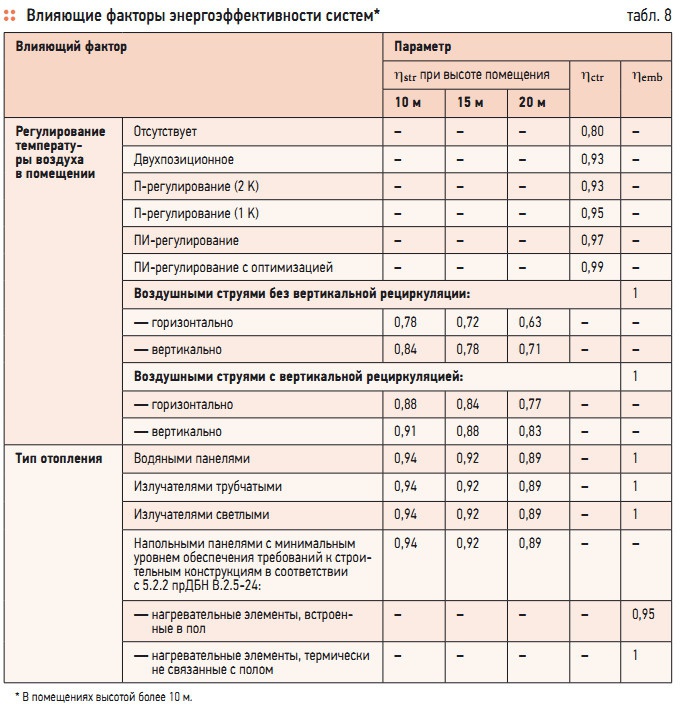 Влияющие факторы энергоэффективности систем*

табл. 8

| Влияющий фактор | | Параметр | | | | |
|---|---|---|---|---|---|---|
| | | $\eta_{str}$ при высоте помещения | | | $\eta_{ctr}$ | $\eta_{emb}$ |
| | | 10 м | 15 м | 20 м | | |
| Регулирование температуры воздуха в помещении | Отсутствует | – | – | – | 0,80 | – |
| | Двухпозиционное | – | – | – | 0,93 | – |
| | П-регулирование (2 К) | – | – | – | 0,93 | – |
| | П-регулирование (1 К) | – | – | – | 0,95 | – |
| | ПИ-регулирование | – | – | – | 0,97 | – |
| | ПИ-регулирование с оптимизацией | – | – | – | 0,99 | – |
| | Воздушными струями без вертикальной рециркуляции: | | | | | 1 |
| | — горизонтально | 0,78 | 0,72 | 0,63 | – | – |
| | — вертикально | 0,84 | 0,78 | 0,71 | – | – |
| | Воздушными струями с вертикальной рециркуляцией: | | | | | 1 |
| | — горизонтально | 0,88 | 0,84 | 0,77 | – | – |
| | — вертикально | 0,91 | 0,88 | 0,83 | – | – |
| Тип отопления | Водяными панелями | 0,94 | 0,92 | 0,89 | – | 1 |
| | Излучателями трубчатыми | 0,94 | 0,92 | 0,89 | – | 1 |
| | Излучателями светлыми | 0,94 | 0,92 | 0,89 | – | 1 |
| | Напольными панелями с минимальным уровнем обеспечения требований к строительным конструкциям в соответствии с 5.2.2 прДБН В.2.5-24: | 0,94 | 0,92 | 0,89 | – | – |
| | — нагревательные элементы, встроенные в пол | – | – | – | – | 0,95 |
| | — нагревательные элементы, термически не связанные с полом | – | – | – | – | 1 |

* В помещениях высотой более 10 м.